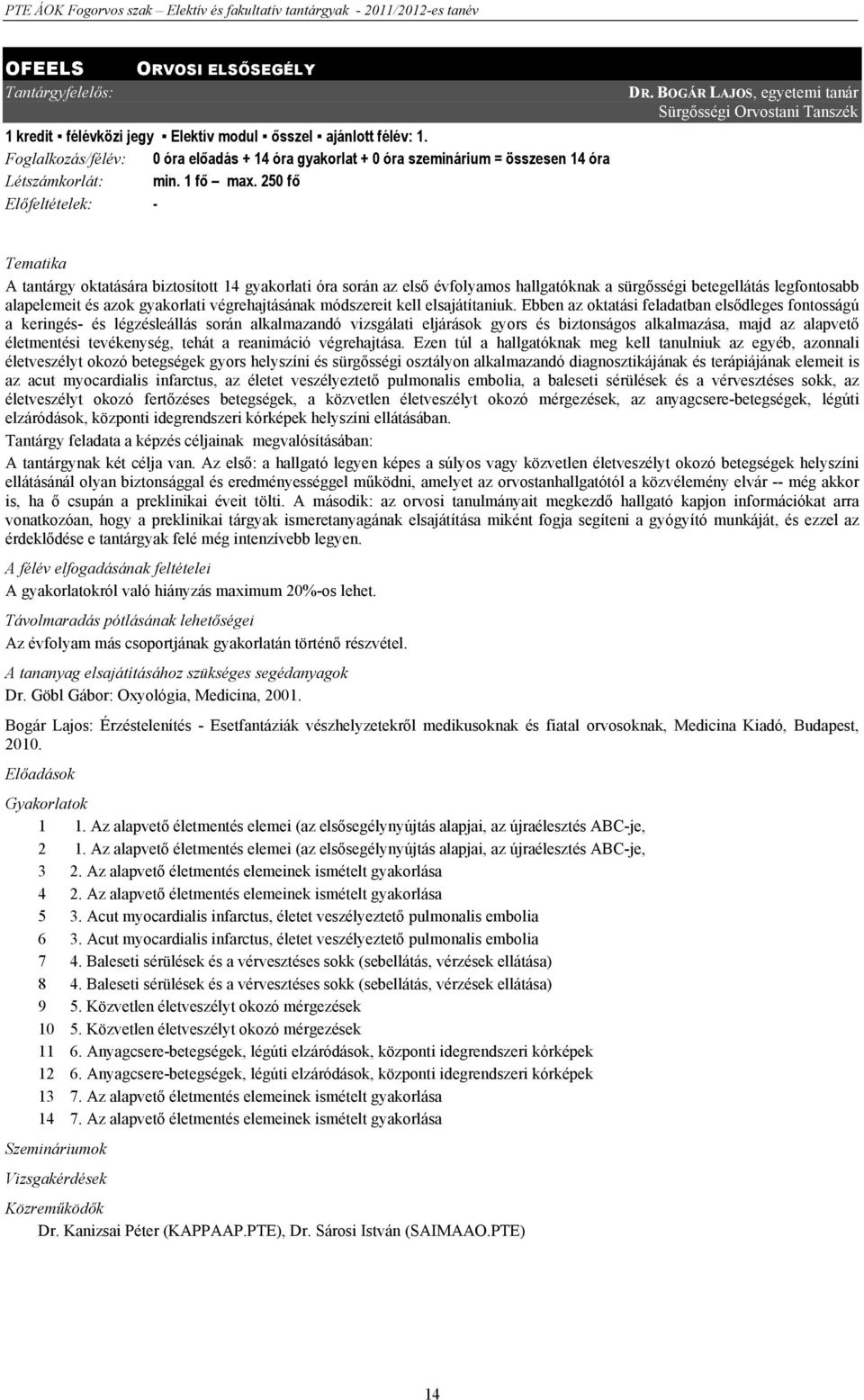 PTE ÁOK Fogorvos szak – Elektív és fakultatív tantárgyak - 2011/2012-es tanév

OFEELS ORVOSI ELSŐSEGÉLY

Tantárgyfelelős: DR. BOGÁR LAJOS, egyetemi tanár
Sürgősségi Orvostani Tanszék

1 kredit ▪ félévközi jegy ▪ Elektív modul ▪ ősszel ▪ ajánlott félév: 1.
Foglalkozás/félév: 0 óra előadás + 14 óra gyakorlat + 0 óra szeminárium = összesen 14 óra
Létszámkorlát: min. 1 fő – max. 250 fő
Előfeltételek: -

Tematika

A tantárgy oktatására biztosított 14 gyakorlati óra során az első évfolyamos hallgatóknak a sürgősségi betegellátás legfontosabb alapelemeit és azok gyakorlati végrehajtásának módszereit kell elsajátítaniuk. Ebben az oktatási feladatban elsődleges fontosságú a keringés- és légzésleállás során alkalmazandó vizsgálati eljárások gyors és biztonságos alkalmazása, majd az alapvető életmentési tevékenység, tehát a reanimáció végrehajtása. Ezen túl a hallgatóknak meg kell tanulniuk az egyéb, azonnali életveszélyt okozó betegségek gyors helyszíni és sürgősségi osztályon alkalmazandó diagnosztikájának és terápiájának elemeit is az acut myocardialis infarctus, az életet veszélyeztető pulmonalis embolia, a baleseti sérülések és a vérvesztéses sokk, az életveszélyt okozó fertőzéses betegségek, a közvetlen életveszélyt okozó mérgezések, az anyagcsere-betegségek, légúti elzáródások, központi idegrendszeri kórképek helyszíni ellátásában.

Tantárgy feladata a képzés céljainak megvalósításában:

A tantárgynak két célja van. Az első: a hallgató legyen képes a súlyos vagy közvetlen életveszélyt okozó betegségek helyszíni ellátásánál olyan biztonsággal és eredményességgel működni, amelyet az orvostanhallgatótól a közvélemény elvár -- még akkor is, ha ő csupán a preklinikai éveit tölti. A második: az orvosi tanulmányait megkezdő hallgató kapjon információkat arra vonatkozóan, hogy a preklinikai tárgyak ismeretanyagának elsajátítása miként fogja segíteni a gyógyító munkáját, és ezzel az érdeklődése a tantárgyak felé még intenzívebb legyen.

A félév elfogadásának feltételei

A gyakorlatokról való hiányzás maximum 20%-os lehet.

Távolmaradás pótlásának lehetőségei

Az évfolyam más csoportjának gyakorlatán történő részvétel.

A tananyag elsajátításához szükséges segédanyagok

Dr. Göbl Gábor: Oxyológia, Medicina, 2001.

Bogár Lajos: Érzéstelenítés - Esetfantáziák vészhelyzetekről medikusoknak és fiatal orvosoknak, Medicina Kiadó, Budapest, 2010.

Előadások

Gyakorlatok

1 1. Az alapvető életmentés elemei (az elsősegélynyújtás alapjai, az újraélesztés ABC-je,
2 1. Az alapvető életmentés elemei (az elsősegélynyújtás alapjai, az újraélesztés ABC-je,
3 2. Az alapvető életmentés elemeinek ismételt gyakorlása
4 2. Az alapvető életmentés elemeinek ismételt gyakorlása
5 3. Acut myocardialis infarctus, életet veszélyeztető pulmonalis embolia
6 3. Acut myocardialis infarctus, életet veszélyeztető pulmonalis embolia
7 4. Baleseti sérülések és a vérvesztéses sokk (sebellátás, vérzések ellátása)
8 4. Baleseti sérülések és a vérvesztéses sokk (sebellátás, vérzések ellátása)
9 5. Közvetlen életveszélyt okozó mérgezések
10 5. Közvetlen életveszélyt okozó mérgezések
11 6. Anyagcsere-betegségek, légúti elzáródások, központi idegrendszeri kórképek
12 6. Anyagcsere-betegségek, légúti elzáródások, központi idegrendszeri kórképek
13 7. Az alapvető életmentés elemeinek ismételt gyakorlása
14 7. Az alapvető életmentés elemeinek ismételt gyakorlása

Szemináriumok

Vizsgakérdések

Közreműködők

Dr. Kanizsai Péter (KAPPAAP.PTE), Dr. Sárosi István (SAIMAAO.PTE)

14